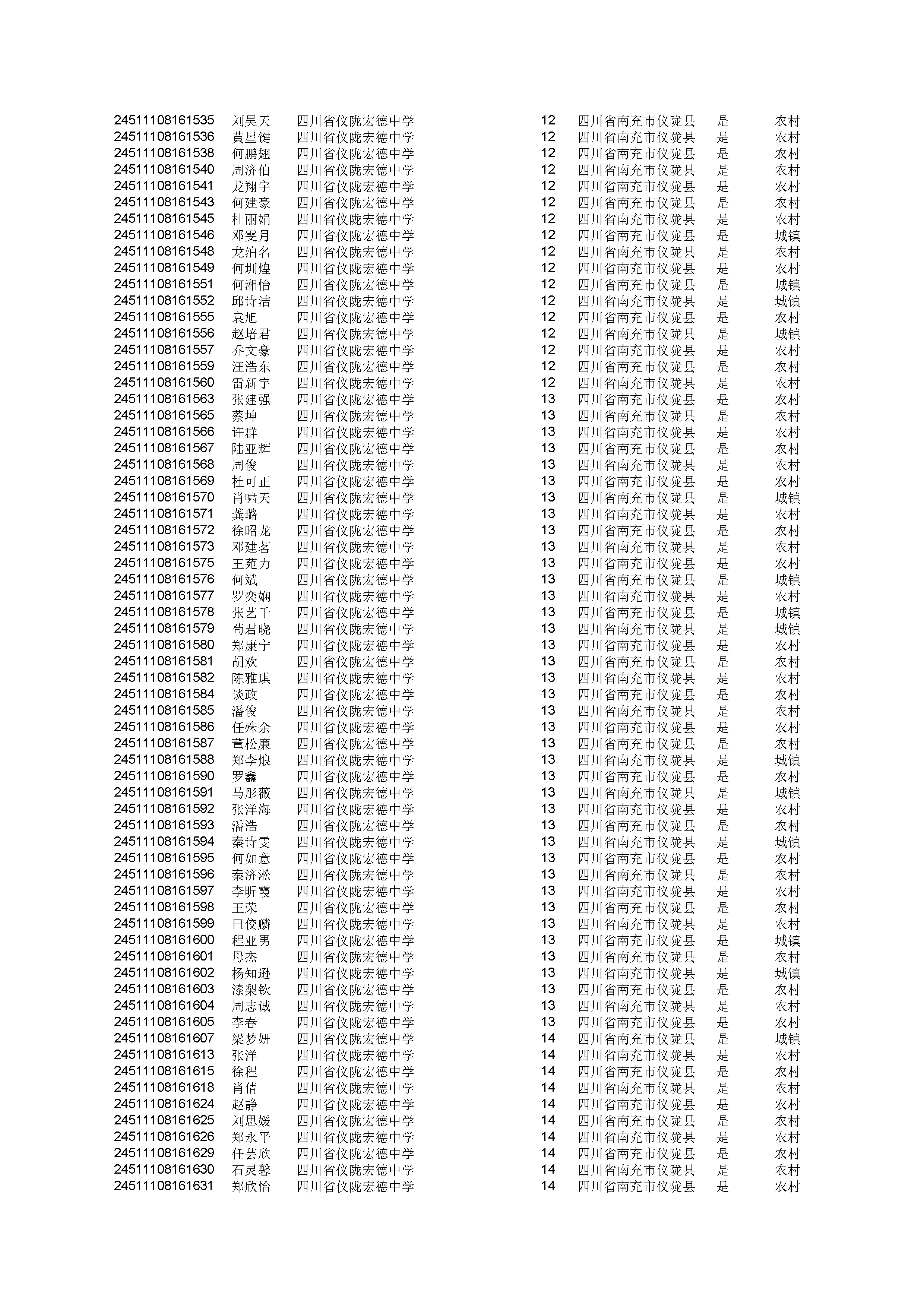 | | | | | | | |
|---|---|---|---|---|---|---|
| 24511108161535 | 刘昊天 | 四川省仪陇宏德中学 | 12 | 四川省南充市仪陇县 | 是 | 农村 |
| 24511108161536 | 黄星键 | 四川省仪陇宏德中学 | 12 | 四川省南充市仪陇县 | 是 | 农村 |
| 24511108161538 | 何鹏翅 | 四川省仪陇宏德中学 | 12 | 四川省南充市仪陇县 | 是 | 农村 |
| 24511108161540 | 周济伯 | 四川省仪陇宏德中学 | 12 | 四川省南充市仪陇县 | 是 | 农村 |
| 24511108161541 | 龙翔宇 | 四川省仪陇宏德中学 | 12 | 四川省南充市仪陇县 | 是 | 农村 |
| 24511108161543 | 何建豪 | 四川省仪陇宏德中学 | 12 | 四川省南充市仪陇县 | 是 | 农村 |
| 24511108161545 | 杜丽娟 | 四川省仪陇宏德中学 | 12 | 四川省南充市仪陇县 | 是 | 农村 |
| 24511108161546 | 邓雯月 | 四川省仪陇宏德中学 | 12 | 四川省南充市仪陇县 | 是 | 城镇 |
| 24511108161548 | 龙泊名 | 四川省仪陇宏德中学 | 12 | 四川省南充市仪陇县 | 是 | 农村 |
| 24511108161549 | 何圳煌 | 四川省仪陇宏德中学 | 12 | 四川省南充市仪陇县 | 是 | 农村 |
| 24511108161551 | 何湘怡 | 四川省仪陇宏德中学 | 12 | 四川省南充市仪陇县 | 是 | 城镇 |
| 24511108161552 | 邱诗洁 | 四川省仪陇宏德中学 | 12 | 四川省南充市仪陇县 | 是 | 城镇 |
| 24511108161555 | 袁旭 | 四川省仪陇宏德中学 | 12 | 四川省南充市仪陇县 | 是 | 农村 |
| 24511108161556 | 赵培君 | 四川省仪陇宏德中学 | 12 | 四川省南充市仪陇县 | 是 | 城镇 |
| 24511108161557 | 乔文豪 | 四川省仪陇宏德中学 | 12 | 四川省南充市仪陇县 | 是 | 农村 |
| 24511108161559 | 汪浩东 | 四川省仪陇宏德中学 | 12 | 四川省南充市仪陇县 | 是 | 农村 |
| 24511108161560 | 雷新宇 | 四川省仪陇宏德中学 | 12 | 四川省南充市仪陇县 | 是 | 农村 |
| 24511108161563 | 张建强 | 四川省仪陇宏德中学 | 13 | 四川省南充市仪陇县 | 是 | 农村 |
| 24511108161565 | 蔡坤 | 四川省仪陇宏德中学 | 13 | 四川省南充市仪陇县 | 是 | 农村 |
| 24511108161566 | 许群 | 四川省仪陇宏德中学 | 13 | 四川省南充市仪陇县 | 是 | 农村 |
| 24511108161567 | 陆亚辉 | 四川省仪陇宏德中学 | 13 | 四川省南充市仪陇县 | 是 | 农村 |
| 24511108161568 | 周俊 | 四川省仪陇宏德中学 | 13 | 四川省南充市仪陇县 | 是 | 农村 |
| 24511108161569 | 杜可正 | 四川省仪陇宏德中学 | 13 | 四川省南充市仪陇县 | 是 | 农村 |
| 24511108161570 | 肖啸天 | 四川省仪陇宏德中学 | 13 | 四川省南充市仪陇县 | 是 | 城镇 |
| 24511108161571 | 龚璐 | 四川省仪陇宏德中学 | 13 | 四川省南充市仪陇县 | 是 | 农村 |
| 24511108161572 | 徐昭龙 | 四川省仪陇宏德中学 | 13 | 四川省南充市仪陇县 | 是 | 农村 |
| 24511108161573 | 邓建茗 | 四川省仪陇宏德中学 | 13 | 四川省南充市仪陇县 | 是 | 农村 |
| 24511108161575 | 王苑力 | 四川省仪陇宏德中学 | 13 | 四川省南充市仪陇县 | 是 | 农村 |
| 24511108161576 | 何斌 | 四川省仪陇宏德中学 | 13 | 四川省南充市仪陇县 | 是 | 城镇 |
| 24511108161577 | 罗奕娴 | 四川省仪陇宏德中学 | 13 | 四川省南充市仪陇县 | 是 | 农村 |
| 24511108161578 | 张艺千 | 四川省仪陇宏德中学 | 13 | 四川省南充市仪陇县 | 是 | 城镇 |
| 24511108161579 | 苟君晓 | 四川省仪陇宏德中学 | 13 | 四川省南充市仪陇县 | 是 | 城镇 |
| 24511108161580 | 郑康宁 | 四川省仪陇宏德中学 | 13 | 四川省南充市仪陇县 | 是 | 农村 |
| 24511108161581 | 胡欢 | 四川省仪陇宏德中学 | 13 | 四川省南充市仪陇县 | 是 | 农村 |
| 24511108161582 | 陈雅琪 | 四川省仪陇宏德中学 | 13 | 四川省南充市仪陇县 | 是 | 农村 |
| 24511108161584 | 谈政 | 四川省仪陇宏德中学 | 13 | 四川省南充市仪陇县 | 是 | 农村 |
| 24511108161585 | 潘俊 | 四川省仪陇宏德中学 | 13 | 四川省南充市仪陇县 | 是 | 农村 |
| 24511108161586 | 任殊余 | 四川省仪陇宏德中学 | 13 | 四川省南充市仪陇县 | 是 | 农村 |
| 24511108161587 | 董松廉 | 四川省仪陇宏德中学 | 13 | 四川省南充市仪陇县 | 是 | 农村 |
| 24511108161588 | 郑李烺 | 四川省仪陇宏德中学 | 13 | 四川省南充市仪陇县 | 是 | 城镇 |
| 24511108161590 | 罗鑫 | 四川省仪陇宏德中学 | 13 | 四川省南充市仪陇县 | 是 | 农村 |
| 24511108161591 | 马彤薇 | 四川省仪陇宏德中学 | 13 | 四川省南充市仪陇县 | 是 | 城镇 |
| 24511108161592 | 张洋海 | 四川省仪陇宏德中学 | 13 | 四川省南充市仪陇县 | 是 | 农村 |
| 24511108161593 | 潘浩 | 四川省仪陇宏德中学 | 13 | 四川省南充市仪陇县 | 是 | 农村 |
| 24511108161594 | 秦诗雯 | 四川省仪陇宏德中学 | 13 | 四川省南充市仪陇县 | 是 | 城镇 |
| 24511108161595 | 何如意 | 四川省仪陇宏德中学 | 13 | 四川省南充市仪陇县 | 是 | 农村 |
| 24511108161596 | 秦济淞 | 四川省仪陇宏德中学 | 13 | 四川省南充市仪陇县 | 是 | 农村 |
| 24511108161597 | 李昕霞 | 四川省仪陇宏德中学 | 13 | 四川省南充市仪陇县 | 是 | 农村 |
| 24511108161598 | 王荣 | 四川省仪陇宏德中学 | 13 | 四川省南充市仪陇县 | 是 | 农村 |
| 24511108161599 | 田佼麟 | 四川省仪陇宏德中学 | 13 | 四川省南充市仪陇县 | 是 | 农村 |
| 24511108161600 | 程亚男 | 四川省仪陇宏德中学 | 13 | 四川省南充市仪陇县 | 是 | 城镇 |
| 24511108161601 | 母杰 | 四川省仪陇宏德中学 | 13 | 四川省南充市仪陇县 | 是 | 农村 |
| 24511108161602 | 杨知逊 | 四川省仪陇宏德中学 | 13 | 四川省南充市仪陇县 | 是 | 城镇 |
| 24511108161603 | 漆梨钦 | 四川省仪陇宏德中学 | 13 | 四川省南充市仪陇县 | 是 | 农村 |
| 24511108161604 | 周志诚 | 四川省仪陇宏德中学 | 13 | 四川省南充市仪陇县 | 是 | 农村 |
| 24511108161605 | 李春 | 四川省仪陇宏德中学 | 13 | 四川省南充市仪陇县 | 是 | 农村 |
| 24511108161607 | 梁梦妍 | 四川省仪陇宏德中学 | 14 | 四川省南充市仪陇县 | 是 | 城镇 |
| 24511108161613 | 张洋 | 四川省仪陇宏德中学 | 14 | 四川省南充市仪陇县 | 是 | 农村 |
| 24511108161615 | 徐程 | 四川省仪陇宏德中学 | 14 | 四川省南充市仪陇县 | 是 | 农村 |
| 24511108161618 | 肖倩 | 四川省仪陇宏德中学 | 14 | 四川省南充市仪陇县 | 是 | 农村 |
| 24511108161624 | 赵静 | 四川省仪陇宏德中学 | 14 | 四川省南充市仪陇县 | 是 | 农村 |
| 24511108161625 | 刘思媛 | 四川省仪陇宏德中学 | 14 | 四川省南充市仪陇县 | 是 | 农村 |
| 24511108161626 | 郑永平 | 四川省仪陇宏德中学 | 14 | 四川省南充市仪陇县 | 是 | 农村 |
| 24511108161629 | 任芸欣 | 四川省仪陇宏德中学 | 14 | 四川省南充市仪陇县 | 是 | 农村 |
| 24511108161630 | 石灵馨 | 四川省仪陇宏德中学 | 14 | 四川省南充市仪陇县 | 是 | 农村 |
| 24511108161631 | 郑欣怡 | 四川省仪陇宏德中学 | 14 | 四川省南充市仪陇县 | 是 | 农村 |